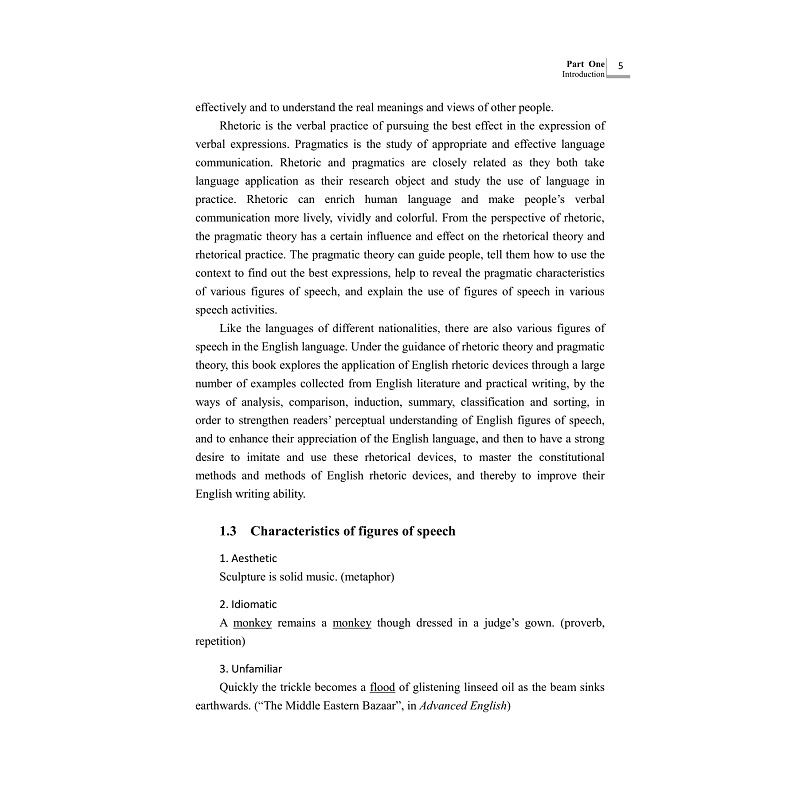 Part One
Introduction
5

effectively and to understand the real meanings and views of other people.

Rhetoric is the verbal practice of pursuing the best effect in the expression of verbal expressions. Pragmatics is the study of appropriate and effective language communication. Rhetoric and pragmatics are closely related as they both take language application as their research object and study the use of language in practice. Rhetoric can enrich human language and make people's verbal communication more lively, vividly and colorful. From the perspective of rhetoric, the pragmatic theory has a certain influence and effect on the rhetorical theory and rhetorical practice. The pragmatic theory can guide people, tell them how to use the context to find out the best expressions, help to reveal the pragmatic characteristics of various figures of speech, and explain the use of figures of speech in various speech activities.

Like the languages of different nationalities, there are also various figures of speech in the English language. Under the guidance of rhetoric theory and pragmatic theory, this book explores the application of English rhetoric devices through a large number of examples collected from English literature and practical writing, by the ways of analysis, comparison, induction, summary, classification and sorting, in order to strengthen readers' perceptual understanding of English figures of speech, and to enhance their appreciation of the English language, and then to have a strong desire to imitate and use these rhetorical devices, to master the constitutional methods and methods of English rhetoric devices, and thereby to improve their English writing ability.

1.3 Characteristics of figures of speech

1. Aesthetic

Sculpture is solid music. (metaphor)

2. Idiomatic

A monkey remains a monkey though dressed in a judge's gown. (proverb, repetition)

3. Unfamiliar

Quickly the trickle becomes a flood of glistening linseed oil as the beam sinks earthwards. ("The Middle Eastern Bazaar", in Advanced English)